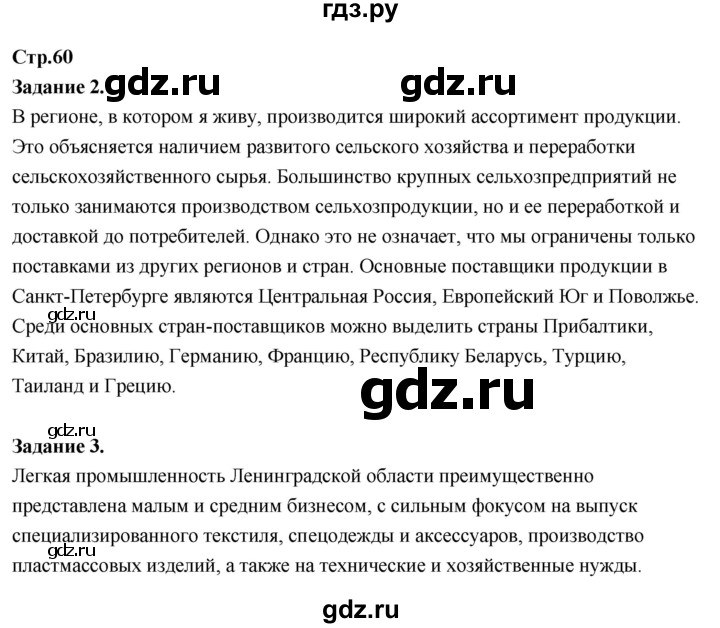 гдз.ру

Стр.60

Задание 2.

В регионе, в котором я живу, производится широкий ассортимент продукции. Это объясняется наличием развитого сельского хозяйства и переработки сельскохозяйственного сырья. Большинство крупных сельхозпредприятий не только занимаются производством сельхозпродукции, но и ее переработкой и доставкой до потребителей. Однако это не означает, что мы ограничены только поставками из других регионов и стран. Основные поставщики продукции в Санкт-Петербурге являются Центральная Россия, Европейский Юг и Поволжье. Среди основных стран-поставщиков можно выделить страны Прибалтики, Китай, Бразилию, Германию, Францию, Республику Беларусь, Турцию, Таиланд и Грецию.

Задание 3.

Легкая промышленность Ленинградской области преимущественно представлена малым и средним бизнесом, с сильным фокусом на выпуск специализированного текстиля, спецодежды и аксессуаров, производство пластмассовых изделий, а также на технические и хозяйственные нужды.

gdz.ru